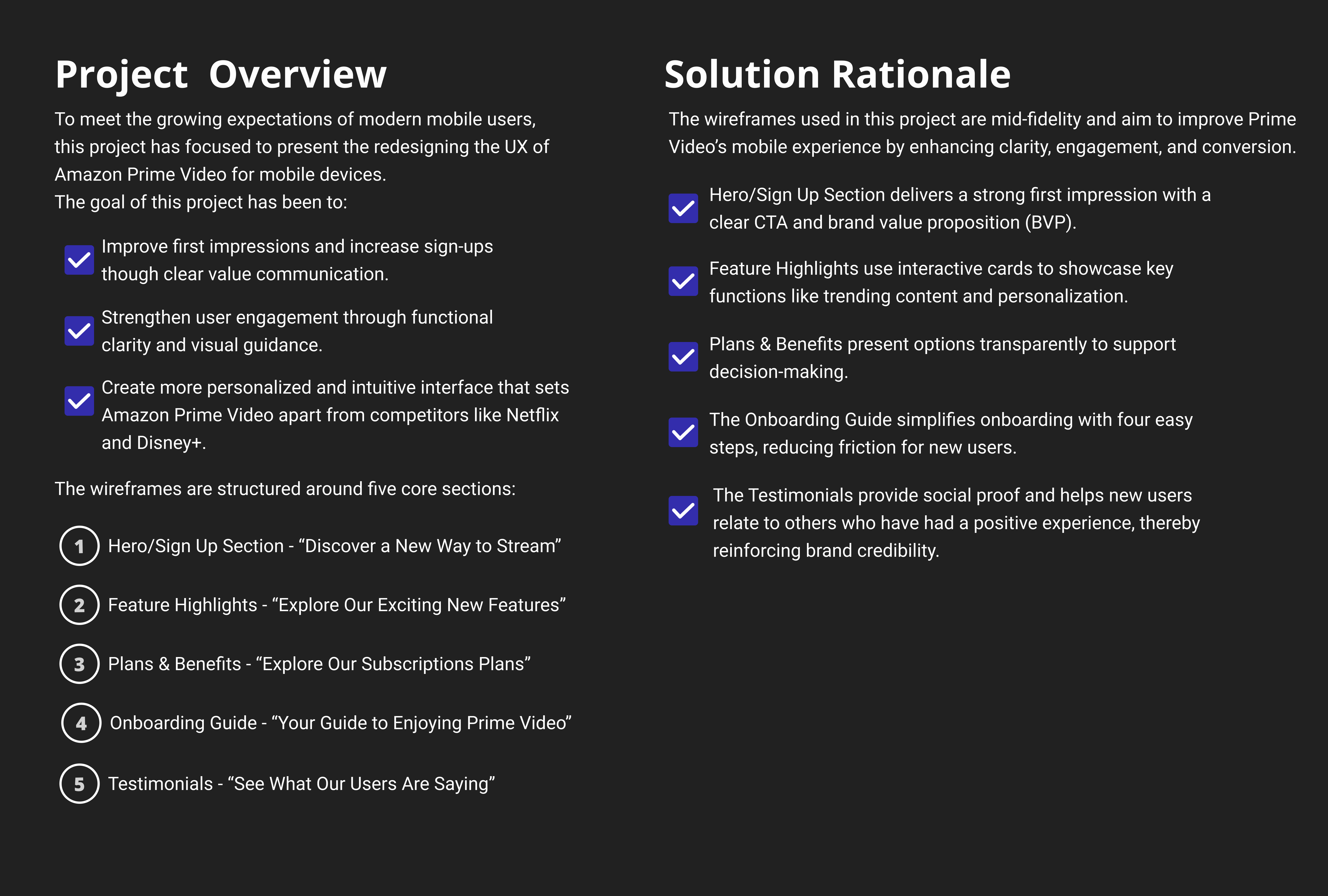 Project Overview

To meet the growing expectations of modern mobile users, this project has focused to present the redesigning the UX of Amazon Prime Video for mobile devices.
The goal of this project has been to:

Improve first impressions and increase sign-ups though clear value communication.

Strengthen user engagement through functional clarity and visual guidance.

Create more personalized and intuitive interface that sets Amazon Prime Video apart from competitors like Netflix and Disney+.

The wireframes are structured around five core sections:

1 Hero/Sign Up Section - “Discover a New Way to Stream”

2 Feature Highlights - “Explore Our Exciting New Features”

3 Plans & Benefits - “Explore Our Subscriptions Plans”

4 Onboarding Guide - “Your Guide to Enjoying Prime Video”

5 Testimonials - “See What Our Users Are Saying”

Solution Rationale

The wireframes used in this project are mid-fidelity and aim to improve Prime Video’s mobile experience by enhancing clarity, engagement, and conversion.

Hero/Sign Up Section delivers a strong first impression with a clear CTA and brand value proposition (BVP).

Feature Highlights use interactive cards to showcase key functions like trending content and personalization.

Plans & Benefits present options transparently to support decision-making.

The Onboarding Guide simplifies onboarding with four easy steps, reducing friction for new users.

The Testimonials provide social proof and helps new users relate to others who have had a positive experience, thereby reinforcing brand credibility.